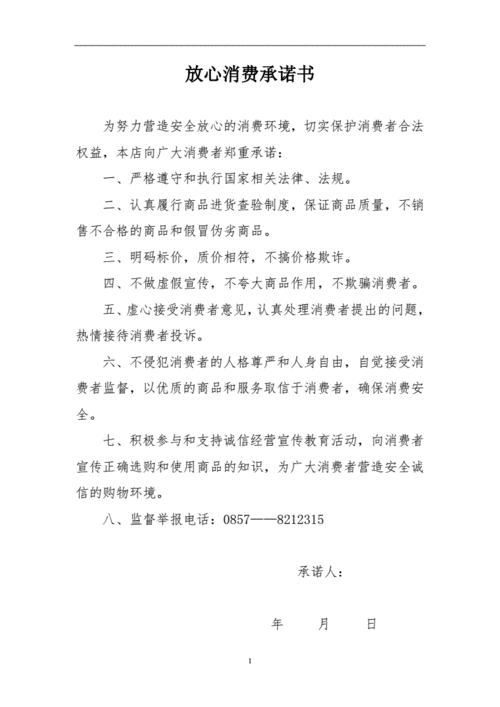 放心消费承诺书

为努力营造安全放心的消费环境，切实保护消费者合法权益，本店向广大消费者郑重承诺：

一、严格遵守和执行国家相关法律、法规。

二、认真履行商品进货查验制度，保证商品质量，不销售不合格的商品和假冒伪劣商品。

三、明码标价，质价相符，不搞价格欺诈。

四、不做虚假宣传，不夸大商品作用，不欺骗消费者。

五、虚心接受消费者意见，认真处理消费者提出的问题，热情接待消费者投诉。

六、不侵犯消费者的人格尊严和人身自由，自觉接受消费者监督，以优质的商品和服务取信于消费者，确保消费安全。

七、积极参与和支持诚信经营宣传教育活动，向消费者宣传正确选购和使用商品的知识，为广大消费者营造安全诚信的购物环境。

八、监督举报电话：0857——8212315

承诺人：

年　月　日

1